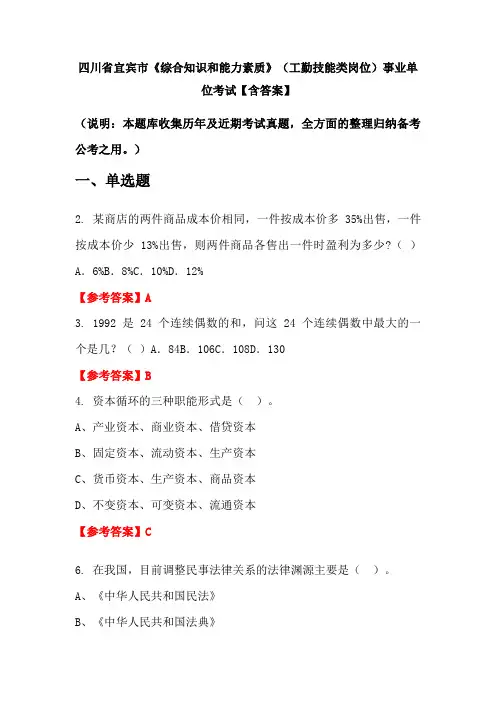 四川省宜宾市《综合知识和能力素质》（工勤技能类岗位）事业单位考试【含答案】

（说明：本题库收集历年及近期考试真题，全方面的整理归纳备考公考之用。）

一、单选题

2. 某商店的两件商品成本价相同，一件按成本价多 35%出售，一件按成本价少 13%出售，则两件商品各售出一件时盈利为多少？（ ）

A. 6%B. 8%C. 10%D. 12%

【参考答案】A

3. 1992 是 24 个连续偶数的和，问这 24 个连续偶数中最大的一个是几？（ ）A. 84B. 106C. 108D. 130

【参考答案】B

4. 资本循环的三种职能形式是（ ）。

A、产业资本、商业资本、借贷资本

B、固定资本、流动资本、生产资本

C、货币资本、生产资本、商品资本

D、不变资本、可变资本、流通资本

【参考答案】C

6. 在我国，目前调整民事法律关系的法律渊源主要是（ ）。

A、《中华人民共和国民法》

B、《中华人民共和国法典》